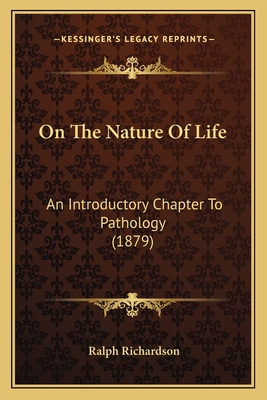 —KESSINGER'S LEGACY REPRINTS—

On The Nature Of Life

An Introductory Chapter To Pathology (1879)

Ralph Richardson